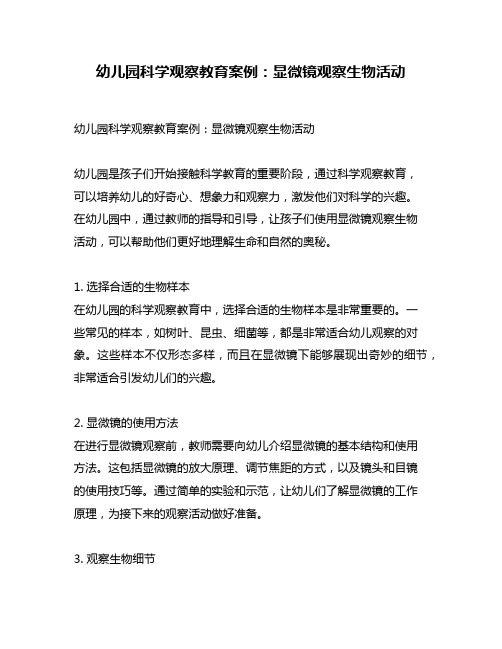 幼儿园科学观察教育案例：显微镜观察生物活动

幼儿园科学观察教育案例：显微镜观察生物活动

幼儿园是孩子们开始接触科学教育的重要阶段，通过科学观察教育，可以培养幼儿的好奇心、想象力和观察力，激发他们对科学的兴趣。在幼儿园中，通过教师的指导和引导，让孩子们使用显微镜观察生物活动，可以帮助他们更好地理解生命和自然的奥秘。

1. 选择合适的生物样本
在幼儿园的科学观察教育中，选择合适的生物样本是非常重要的。一些常见的样本，如树叶、昆虫、细菌等，都是非常适合幼儿观察的对象。这些样本不仅形态多样，而且在显微镜下能够展现出奇妙的细节，非常适合引发幼儿们的兴趣。

2. 显微镜的使用方法
在进行显微镜观察前，教师需要向幼儿介绍显微镜的基本结构和使用方法。这包括显微镜的放大原理、调节焦距的方式，以及镜头和目镜的使用技巧等。通过简单的实验和示范，让幼儿们了解显微镜的工作原理，为接下来的观察活动做好准备。

3. 观察生物细节